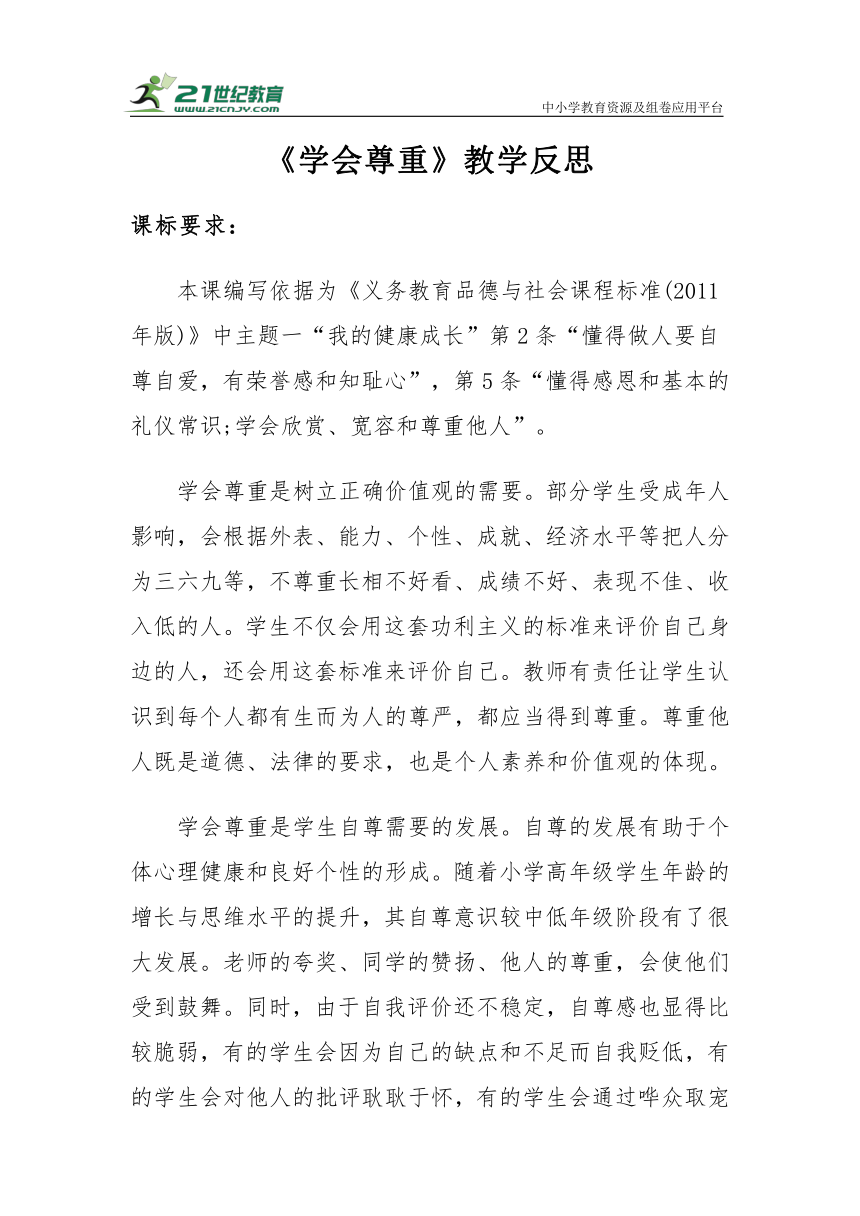 21世纪教育
www.21cnjy.com
中小学教育资源及组卷应用平台

《学会尊重》教学反思

课标要求：

本课编写依据为《义务教育品德与社会课程标准(2011年版)》中主题一“我的健康成长”第2条“懂得做人要自尊自爱，有荣誉感和知耻心”，第5条“懂得感恩和基本的礼仪常识;学会欣赏、宽容和尊重他人”。

学会尊重是树立正确价值观的需要。部分学生受成年人影响，会根据外表、能力、个性、成就、经济水平等把人分为三六九等，不尊重长相不好看、成绩不好、表现不佳、收入低的人。学生不仅会用这套功利主义的标准来评价自己身边的人，还会用这套标准来评价自己。教师有责任让学生认识到每个人都有生而为人的尊严，都应当得到尊重。尊重他人既是道德、法律的要求，也是个人素养和价值观的体现。

学会尊重是学生自尊需要的发展。自尊的发展有助于个体心理健康和良好个性的形成。随着小学高年级学生年龄的增长与思维水平的提升，其自尊意识较中低年级阶段有了很大发展。老师的夸奖、同学的赞扬、他人的尊重，会使他们受到鼓舞。同时，由于自我评价还不稳定，自尊感也显得比较脆弱，有的学生会因为自己的缺点和不足而自我贬低，有的学生会对他人的批评耿耿于怀，有的学生会通过哗众取宠